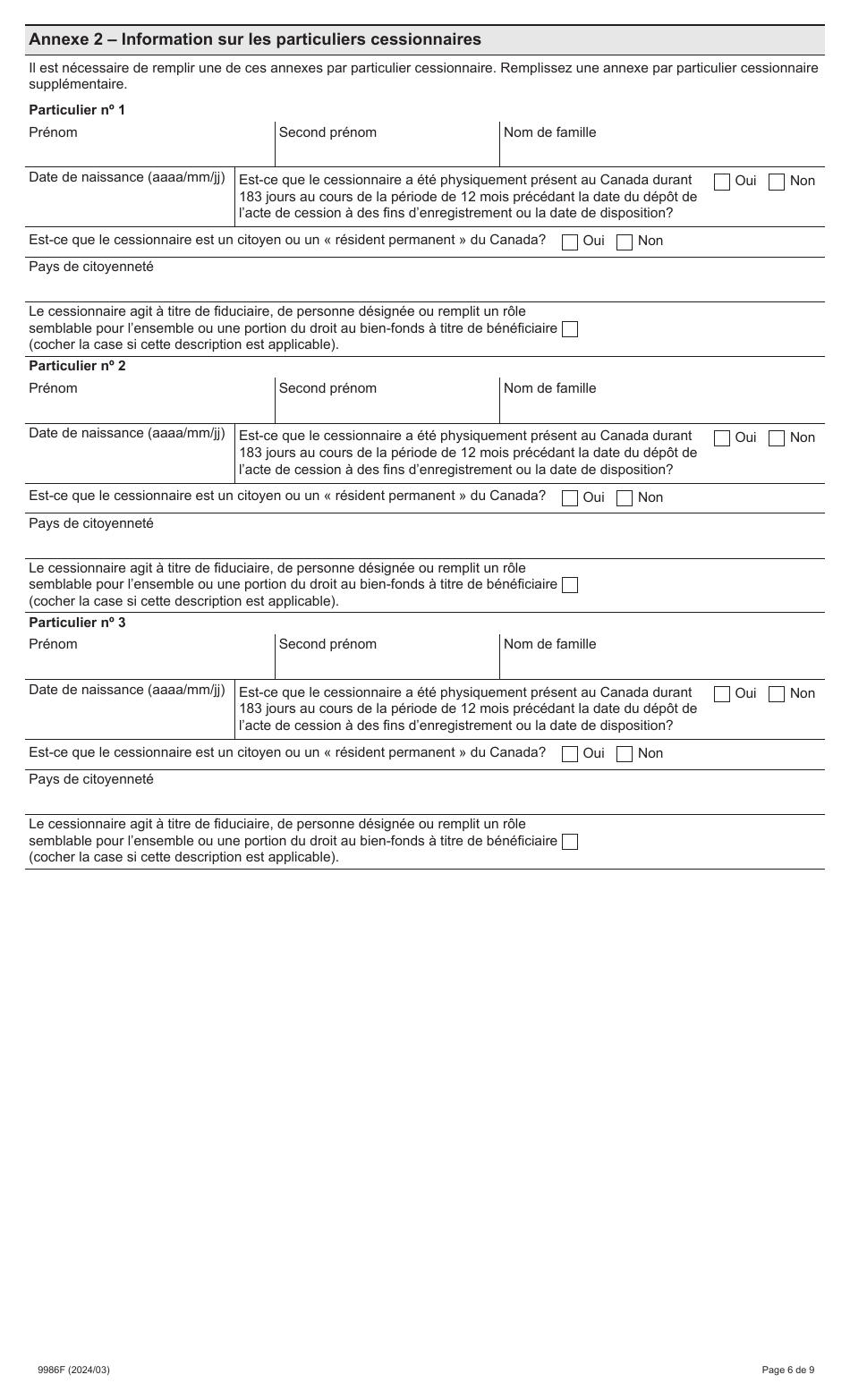 Annexe 2 – Information sur les particuliers cessionnaires

Il est nécessaire de remplir une de ces annexes par particulier cessionnaire. Remplissez une annexe par particulier cessionnaire supplémentaire.

Particulier nº 1

Prénom

Second prénom

Nom de famille

Date de naissance (aaaa/mm/jj)

Est-ce que le cessionnaire a été physiquement présent au Canada durant 183 jours au cours de la période de 12 mois précédant la date du dépôt de l’acte de cession à des fins d’enregistrement ou la date de disposition? Oui Non

Est-ce que le cessionnaire est un citoyen ou un « résident permanent » du Canada? Oui Non

Pays de citoyenneté

Le cessionnaire agit à titre de fiduciaire, de personne désignée ou remplit un rôle semblable pour l’ensemble ou une portion du droit au bien-fonds à titre de bénéficiaire (cocher la case si cette description est applicable).

Particulier nº 2

Prénom

Second prénom

Nom de famille

Date de naissance (aaaa/mm/jj)

Est-ce que le cessionnaire a été physiquement présent au Canada durant 183 jours au cours de la période de 12 mois précédant la date du dépôt de l’acte de cession à des fins d’enregistrement ou la date de disposition? Oui Non

Est-ce que le cessionnaire est un citoyen ou un « résident permanent » du Canada? Oui Non

Pays de citoyenneté

Le cessionnaire agit à titre de fiduciaire, de personne désignée ou remplit un rôle semblable pour l’ensemble ou une portion du droit au bien-fonds à titre de bénéficiaire (cocher la case si cette description est applicable).

Particulier nº 3

Prénom

Second prénom

Nom de famille

Date de naissance (aaaa/mm/jj)

Est-ce que le cessionnaire a été physiquement présent au Canada durant 183 jours au cours de la période de 12 mois précédant la date du dépôt de l’acte de cession à des fins d’enregistrement ou la date de disposition? Oui Non

Est-ce que le cessionnaire est un citoyen ou un « résident permanent » du Canada? Oui Non

Pays de citoyenneté

Le cessionnaire agit à titre de fiduciaire, de personne désignée ou remplit un rôle semblable pour l’ensemble ou une portion du droit au bien-fonds à titre de bénéficiaire (cocher la case si cette description est applicable).

9986F (2024/03)

Page 6 de 9